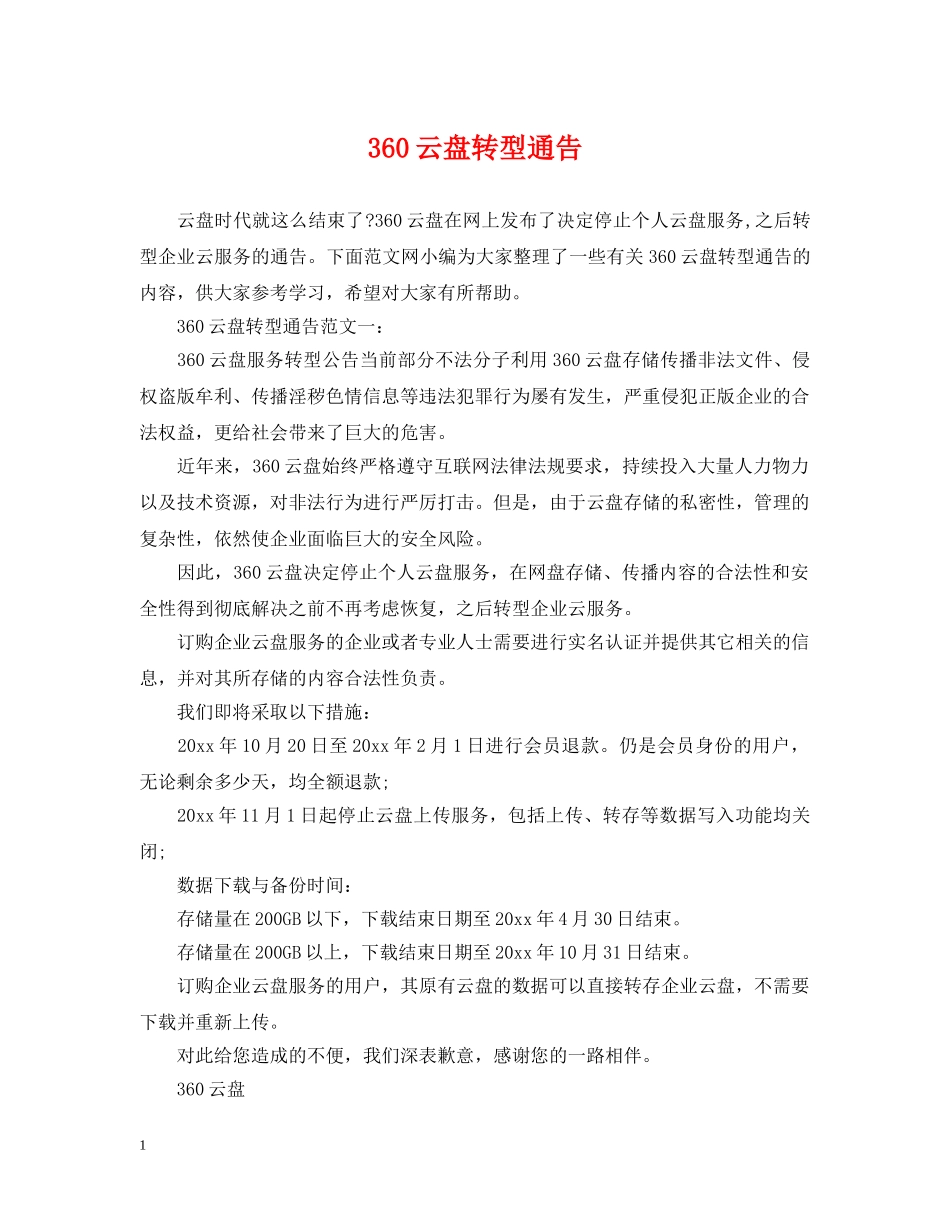 360云盘转型通告

云盘时代就这么结束了?360云盘在网上发布了决定停止个人云盘服务,之后转型企业云服务的通告。下面范文网小编为大家整理了一些有关360云盘转型通告的内容，供大家参考学习，希望对大家有所帮助。

360云盘转型通告范文一：

360云盘服务转型公告当前部分不法分子利用360云盘存储传播非法文件、侵权盗版牟利、传播淫秽色情信息等违法犯罪行为屡有发生，严重侵犯正版企业的合法权益，更给社会带来了巨大的危害。

近年来，360云盘始终严格遵守互联网法律法规要求，持续投入大量人力物力以及技术资源，对非法行为进行严厉打击。但是，由于云盘存储的私密性，管理的复杂性，依然使企业面临巨大的安全风险。

因此，360云盘决定停止个人云盘服务，在网盘存储、传播内容的合法性和安全性得到彻底解决之前不再考虑恢复，之后转型企业云服务。

订购企业云盘服务的企业或者专业人士需要进行实名认证并提供其它相关的信息，并对其所存储的内容合法性负责。

我们即将采取以下措施：

20xx年10月20日至20xx年2月1日进行会员退款。仍是会员身份的用户，无论剩余多少天，均全额退款;

20xx年11月1日起停止云盘上传服务，包括上传、转存等数据写入功能均关闭;

数据下载与备份时间：

存储量在200GB以下，下载结束日期至20xx年4月30日结束。

存储量在200GB以上，下载结束日期至20xx年10月31日结束。

订购企业云盘服务的用户，其原有云盘的数据可以直接转存企业云盘，不需要下载并重新上传。

对此给您造成的不便，我们深表歉意，感谢您的一路相伴。

360云盘

1